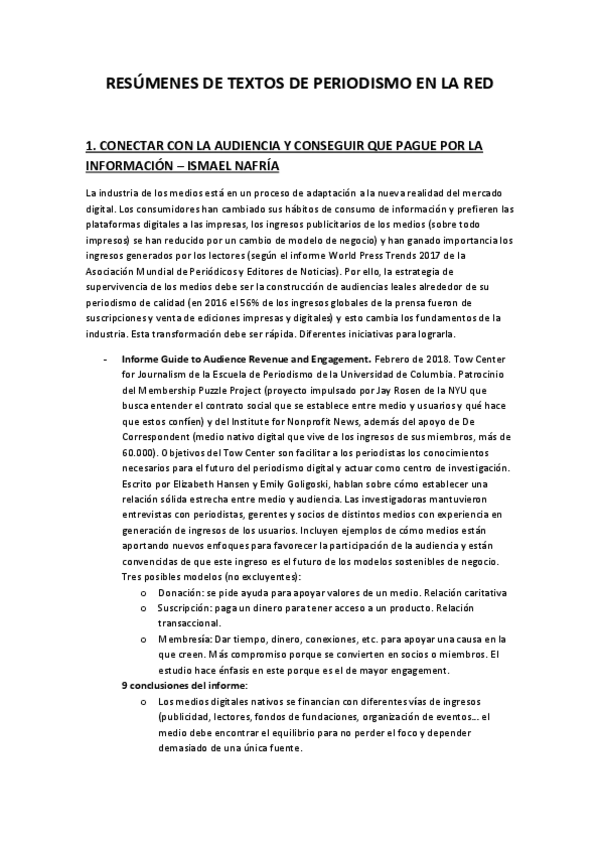 RESÚMENES DE TEXTOS DE PERIODISMO EN LA RED

1. CONECTAR CON LA AUDIENCIA Y CONSEGUIR QUE PAGUE POR LA INFORMACIÓN – ISMAEL NAFRÍA

La industria de los medios está en un proceso de adaptación a la nueva realidad del mercado digital. Los consumidores han cambiado sus hábitos de consumo de información y prefieren las plataformas digitales a las impresas, los ingresos publicitarios de los medios (sobre todo impresos) se han reducido por un cambio de modelo de negocio) y han ganado importancia los ingresos generados por los lectores (según el informe World Press Trends 2017 de la Asociación Mundial de Periódicos y Editores de Noticias). Por ello, la estrategia de supervivencia de los medios debe ser la construcción de audiencias leales alrededor de su periodismo de calidad (en 2016 el 56% de los ingresos globales de la prensa fueron de suscripciones y venta de ediciones impresas y digitales) y esto cambia los fundamentos de la industria. Esta transformación debe ser rápida. Diferentes iniciativas para lograrla.

- Informe Guide to Audience Revenue and Engagement. Febrero de 2018. Tow Center for Journalism de la Escuela de Periodismo de la Universidad de Columbia. Patrocinio del Membership Puzzle Project (proyecto impulsado por Jay Rosen de la NYU que busca entender el contrato social que se establece entre medio y usuarios y qué hace que estos confíen) y del Institute for Nonprofit News, además del apoyo de De Correspondent (medio nativo digital que vive de los ingresos de sus miembros, más de 60.000). Objetivos del Tow Center son facilitar a los periodistas los conocimientos necesarios para el futuro del periodismo digital y actuar como centro de investigación. Escrito por Elizabeth Hansen y Emily Goligoski, hablan sobre cómo establecer una relación sólida estrecha entre medio y audiencia. Las investigadoras mantuvieron entrevistas con periodistas, gerentes y socios de distintos medios con experiencia en generación de ingresos de los usuarios. Incluyen ejemplos de cómo medios están aportando nuevos enfoques para favorecer la participación de la audiencia y están convencidas de que este ingreso es el futuro de los modelos sostenibles de negocio. Tres posibles modelos (no excluyentes):
 o Donación: se pide ayuda para apoyar valores de un medio. Relación caritativa
 o Suscripción: paga un dinero para tener acceso a un producto. Relación transaccional.
 o Membresía: Dar tiempo, dinero, conexiones, etc. para apoyar una causa en la que creen. Más compromiso porque se convierten en socios o miembros. El estudio hace énfasis en este porque es el de mayor engagement.
 9 conclusiones del informe:
 o Los medios digitales nativos se financian con diferentes vías de ingresos (publicidad, lectores, fondos de fundaciones, organización de eventos… el medio debe encontrar el equilibrio para no perder el foco y depender demasiado de una única fuente.